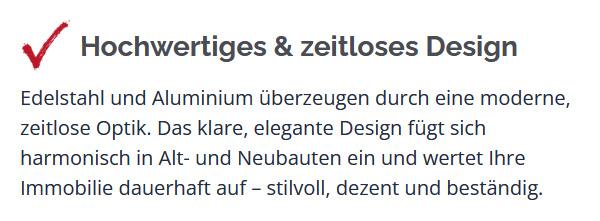 Hochwertiges & zeitloses Design

Edelstahl und Aluminium überzeugen durch eine moderne, zeitlose Optik. Das klare, elegante Design fügt sich harmonisch in Alt- und Neubauten ein und wertet Ihre Immobilie dauerhaft auf – stilvoll, dezent und beständig.